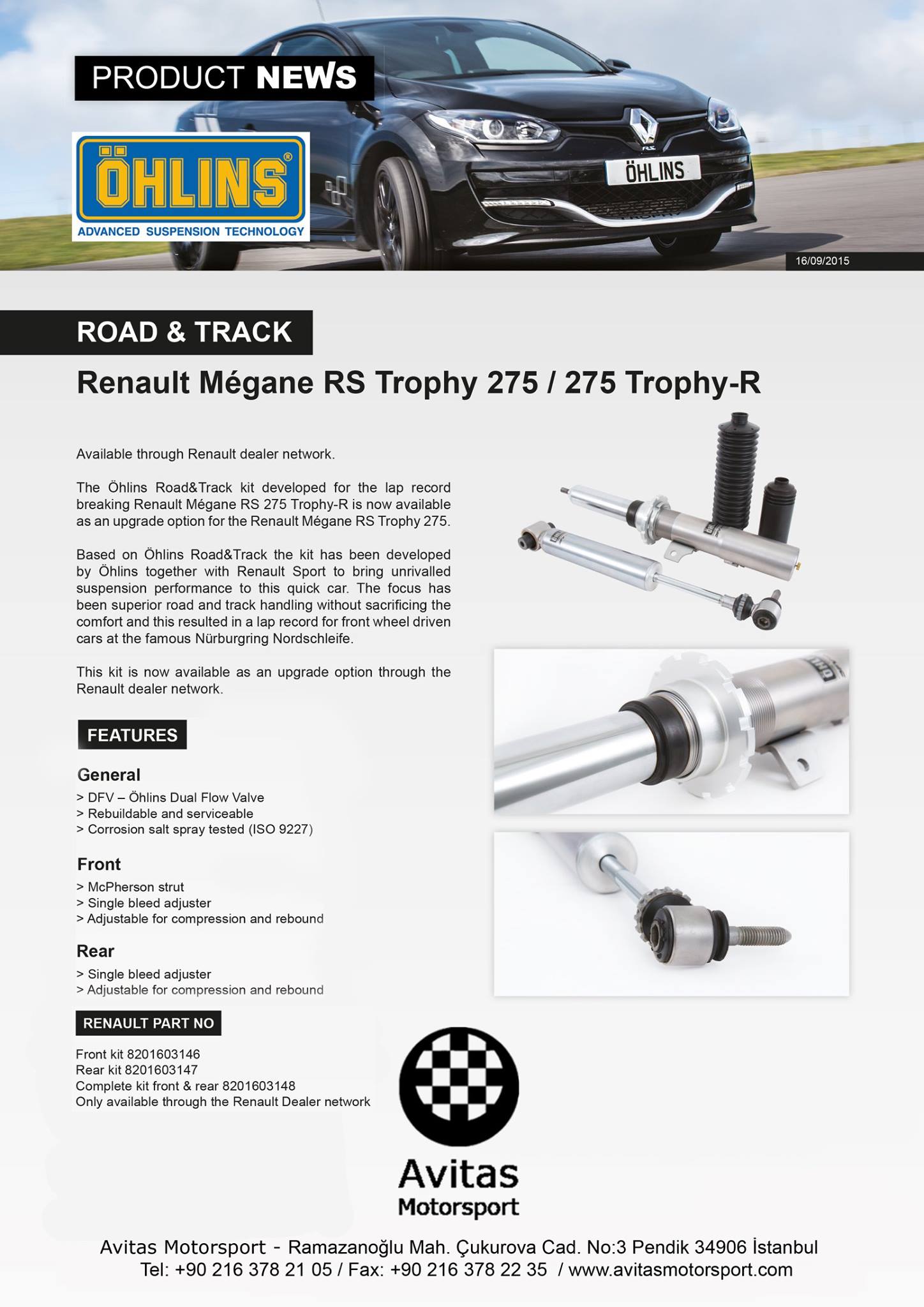 PRODUCT NEWS

ÖHLINS®
ADVANCED SUSPENSION TECHNOLOGY

ÖHLINS

16/09/2015

ROAD & TRACK

Renault Mégane RS Trophy 275 / 275 Trophy-R

Available through Renault dealer network.

The Öhlins Road&Track kit developed for the lap record breaking Renault Mégane RS 275 Trophy-R is now available as an upgrade option for the Renault Mégane RS Trophy 275.

Based on Öhlins Road&Track the kit has been developed by Öhlins together with Renault Sport to bring unrivalled suspension performance to this quick car. The focus has been superior road and track handling without sacrificing the comfort and this resulted in a lap record for front wheel driven cars at the famous Nürburgring Nordschleife.

This kit is now available as an upgrade option through the Renault dealer network.

FEATURES

General
> DFV – Öhlins Dual Flow Valve
> Rebuildable and serviceable
> Corrosion salt spray tested (ISO 9227)

Front
> McPherson strut
> Single bleed adjuster
> Adjustable for compression and rebound

Rear
> Single bleed adjuster
> Adjustable for compression and rebound

RENAULT PART NO

Front kit 8201603146
Rear kit 8201603147
Complete kit front & rear 8201603148
Only available through the Renault Dealer network

Avitas
Motorsport

Avitas Motorsport - Ramazanoğlu Mah. Çukurova Cad. No:3 Pendik 34906 İstanbul
Tel: +90 216 378 21 05 / Fax: +90 216 378 22 35 / www.avitasmotorsport.com